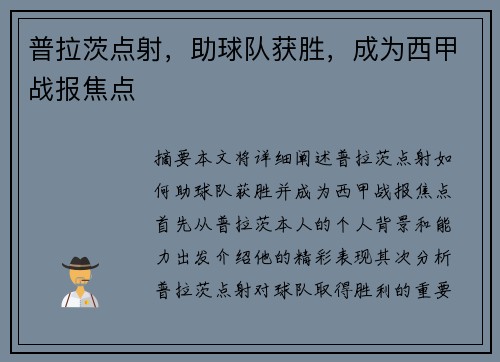 普拉茨点射，助球队获胜，成为西甲战报焦点

摘要本文将详细阐述普拉茨点射如何助球队获胜并成为西甲战报焦点首先从普拉茨本人的个人背景和能力出发介绍他的精彩表现其次分析普拉茨点射对球队取得胜利的重要